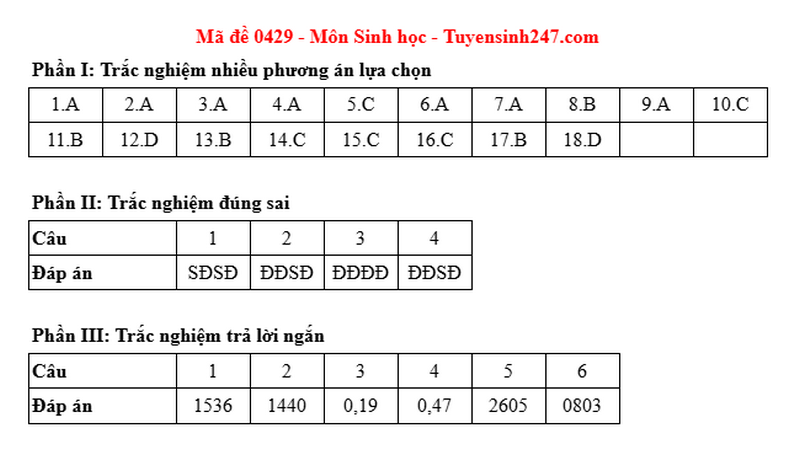 Mã đề 0429 - Môn Sinh học - Tuyensinh247.com

Phần I: Trắc nghiệm nhiều phương án lựa chọn

| 1.A | 2.A | 3.A | 4.A | 5.C | 6.A | 7.A | 8.B | 9.A | 10.C |
|---|---|---|---|---|---|---|---|---|---|
| 11.B | 12.D | 13.B | 14.C | 15.C | 16.C | 17.B | 18.D | | |

Phần II: Trắc nghiệm đúng sai

| Câu | 1 | 2 | 3 | 4 |
|---|---|---|---|---|
| Đáp án | SĐSĐ | ĐĐSĐ | ĐĐĐĐ | ĐĐSĐ |

Phần III: Trắc nghiệm trả lời ngắn

| Câu | 1 | 2 | 3 | 4 | 5 | 6 |
|---|---|---|---|---|---|---|
| Đáp án | 1536 | 1440 | 0,19 | 0,47 | 2605 | 0803 |